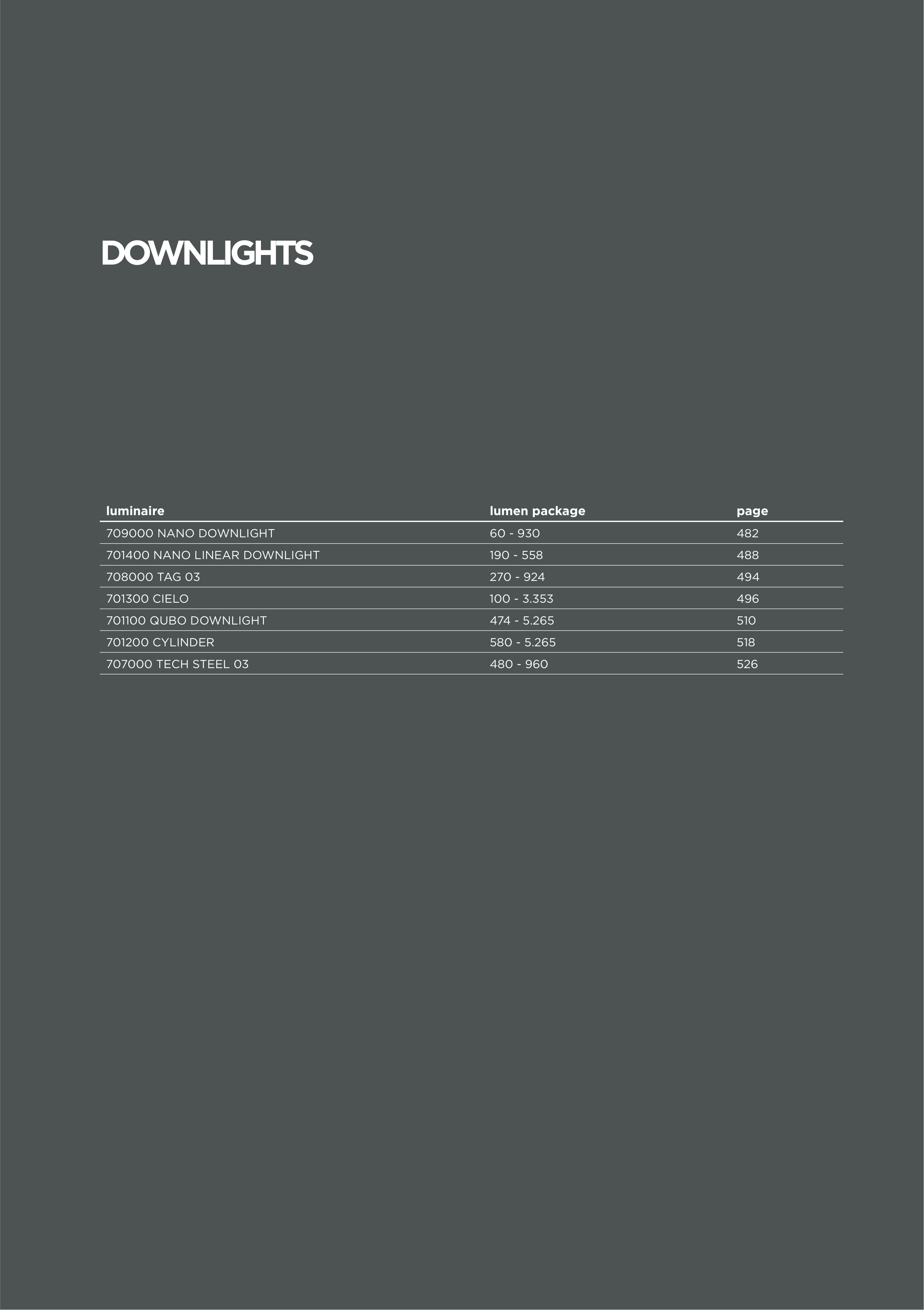 DOWNLIGHTS

| luminaire | lumen package | page |
|---|---|---|
| 709000 NANO DOWNLIGHT | 60 - 930 | 482 |
| 701400 NANO LINEAR DOWNLIGHT | 190 - 558 | 488 |
| 708000 TAG 03 | 270 - 924 | 494 |
| 701300 CIELO | 100 - 3.353 | 496 |
| 701100 QUBO DOWNLIGHT | 474 - 5.265 | 510 |
| 701200 CYLINDER | 580 - 5.265 | 518 |
| 707000 TECH STEEL 03 | 480 - 960 | 526 |